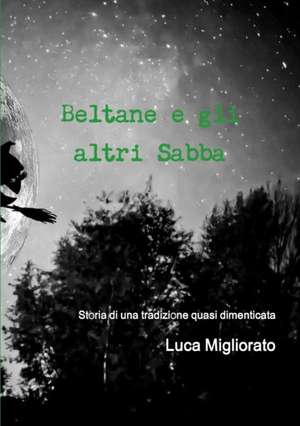 Beltane e gli altri Sabba

Storia di una tradizione quasi dimenticata

Luca Migliorato